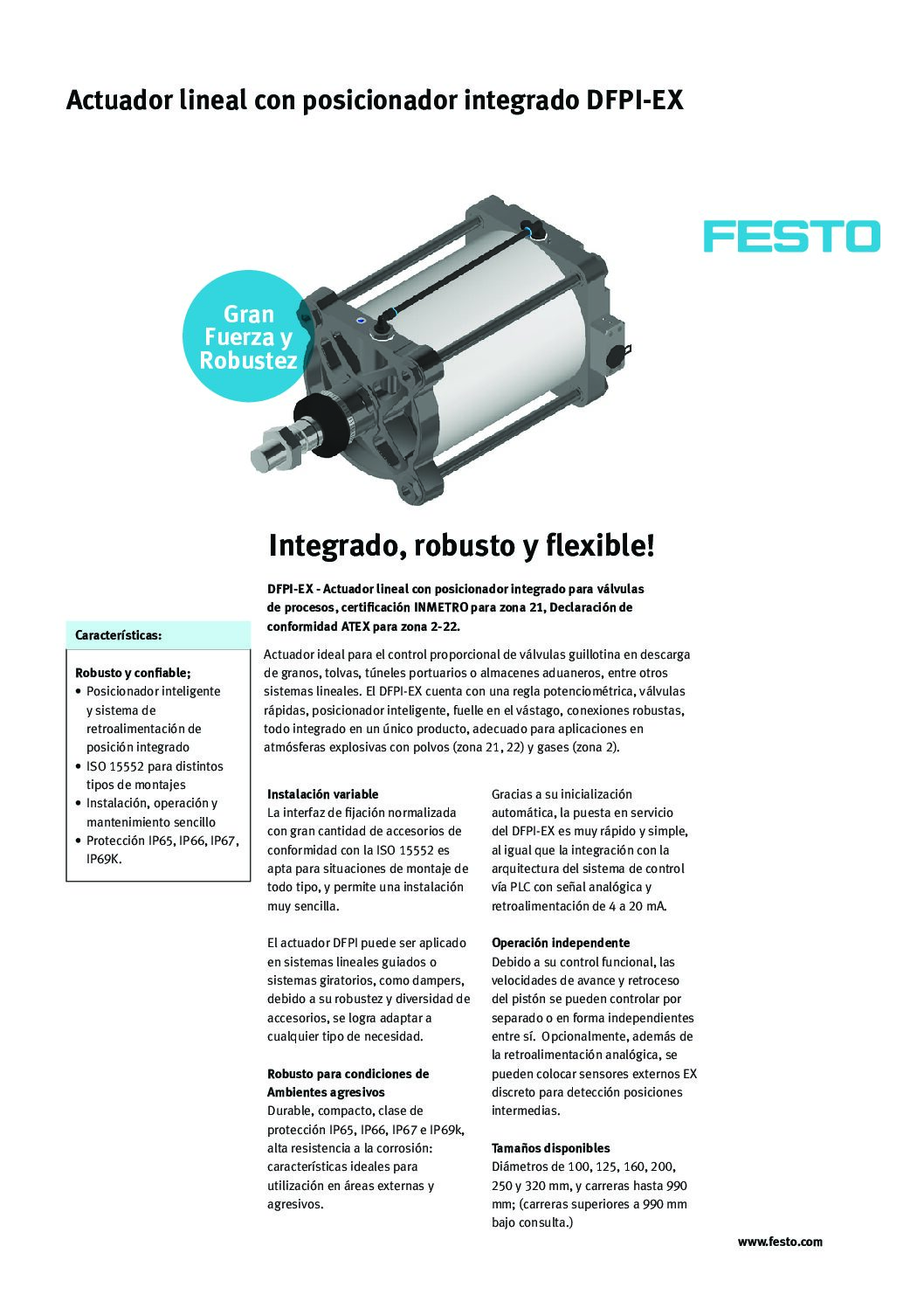 Actuador lineal con posicionador integrado DFPI-EX

FESTO

Gran Fuerza y Robustez

Integrado, robusto y flexible!

DFPI-EX - Actuador lineal con posicionador integrado para válvulas de procesos, certificación INMETRO para zona 21, Declaración de conformidad ATEX para zona 2-22.

Características:

Robusto y confiable;
• Posicionador inteligente y sistema de retroalimentación de posición integrado
• ISO 15552 para distintos tipos de montajes
• Instalación, operación y mantenimiento sencillo
• Protección IP65, IP66, IP67, IP69K.

Actuador ideal para el control proporcional de válvulas guillotina en descarga de granos, tolvas, túneles portuarios o almacenes aduaneros, entre otros sistemas lineales. El DFPI-EX cuenta con una regla potenciométrica, válvulas rápidas, posicionador inteligente, fuelle en el vástago, conexiones robustas, todo integrado en un único producto, adecuado para aplicaciones en atmósferas explosivas con polvos (zona 21, 22) y gases (zona 2).

Instalación variable
La interfaz de fijación normalizada con gran cantidad de accesorios de conformidad con la ISO 15552 es apta para situaciones de montaje de todo tipo, y permite una instalación muy sencilla.

El actuador DFPI puede ser aplicado en sistemas lineales guiados o sistemas giratorios, como dampers, debido a su robustez y diversidad de accesorios, se logra adaptar a cualquier tipo de necesidad.

Robusto para condiciones de Ambientes agresivos
Durable, compacto, clase de protección IP65, IP66, IP67 e IP69k, alta resistencia a la corrosión: características ideales para utilización en áreas externas y agresivos.

Gracias a su inicialización automática, la puesta en servicio del DFPI-EX es muy rápido y simple, al igual que la integración con la arquitectura del sistema de control vía PLC con señal analógica y retroalimentación de 4 a 20 mA.

Operación independente
Debido a su control funcional, las velocidades de avance y retroceso del pistón se pueden controlar por separado o en forma independientes entre sí. Opcionalmente, además de la retroalimentación analógica, se pueden colocar sensores externos EX discreto para detección posiciones intermedias.

Tamaños disponibles
Diámetros de 100, 125, 160, 200, 250 y 320 mm, y carreras hasta 990 mm; (carreras superiores a 990 mm bajo consulta.)

www.festo.com